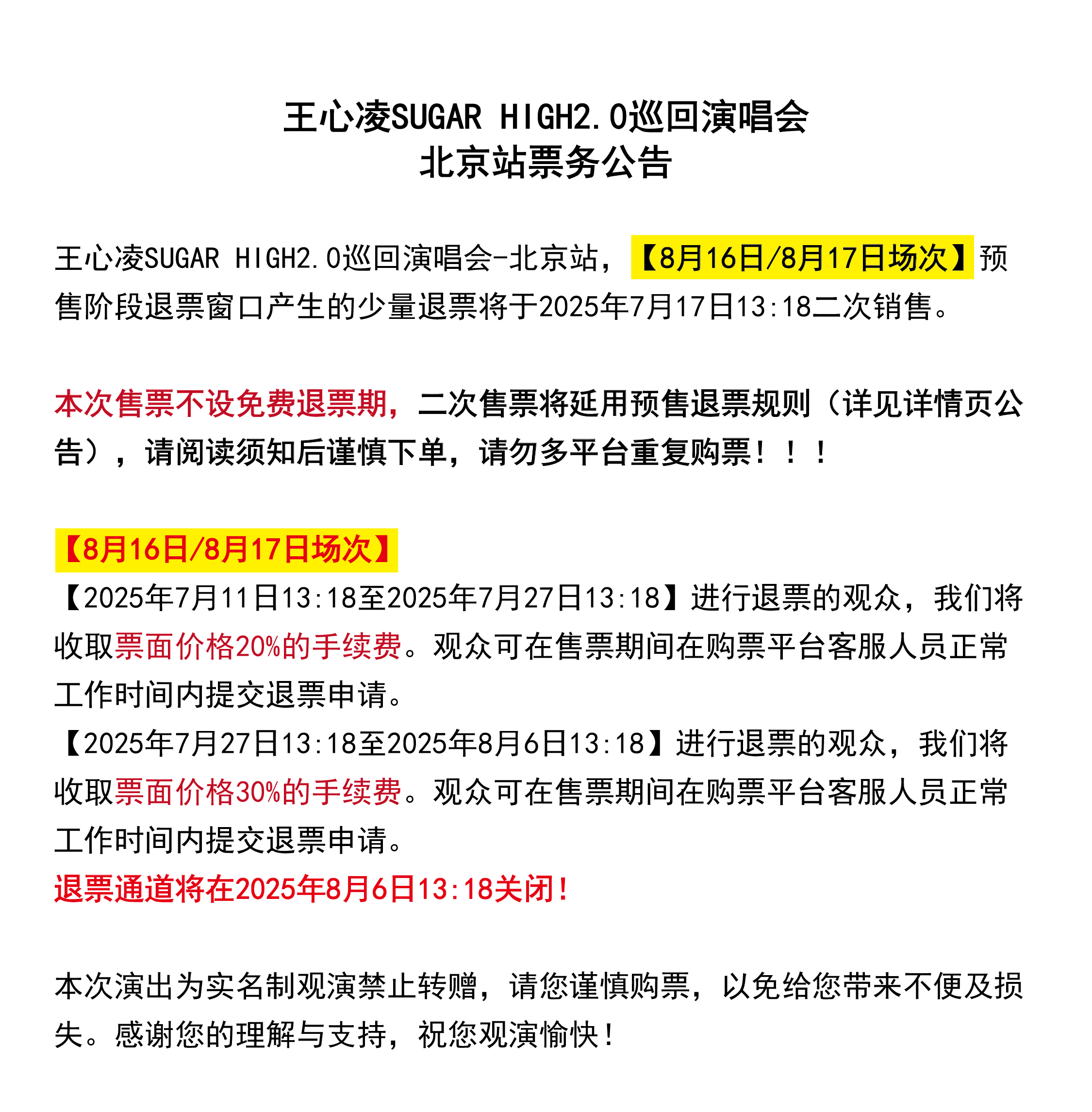 王心凌SUGAR HIGH2.0巡回演唱会
北京站票务公告

王心凌SUGAR HIGH2.0巡回演唱会-北京站，【8月16日/8月17日场次】预售阶段退票窗口产生的少量退票将于2025年7月17日13:18二次销售。

本次售票不设免费退票期，二次售票将延用预售退票规则（详见详情页公告），请阅读须知后谨慎下单，请勿多平台重复购票！！！

【8月16日/8月17日场次】
【2025年7月11日13:18至2025年7月27日13:18】进行退票的观众，我们将收取票面价格20%的手续费。观众可在售票期间在购票平台客服人员正常工作时间内提交退票申请。
【2025年7月27日13:18至2025年8月6日13:18】进行退票的观众，我们将收取票面价格30%的手续费。观众可在售票期间在购票平台客服人员正常工作时间内提交退票申请。
退票通道将在2025年8月6日13:18关闭！

本次演出为实名制观演禁止转赠，请您谨慎购票，以免给您带来不便及损失。感谢您的理解与支持，祝您观演愉快！